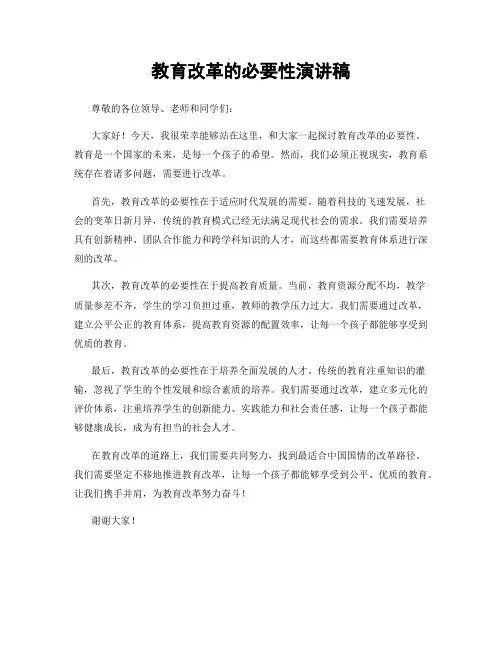 教育改革的必要性演讲稿

尊敬的各位领导、老师和同学们：

大家好！今天，我很荣幸能够站在这里，和大家一起探讨教育改革的必要性。教育是一个国家的未来，是每一个孩子的希望。然而，我们必须正视现实，教育系统存在着诸多问题，需要进行改革。

首先，教育改革的必要性在于适应时代发展的需要。随着科技的飞速发展，社会的变革日新月异，传统的教育模式已经无法满足现代社会的需求。我们需要培养具有创新精神、团队合作能力和跨学科知识的人才，而这些都需要教育体系进行深刻的改革。

其次，教育改革的必要性在于提高教育质量。当前，教育资源分配不均，教学质量参差不齐，学生的学习负担过重，教师的教学压力过大。我们需要通过改革，建立公平公正的教育体系，提高教育资源的配置效率，让每一个孩子都能够享受到优质的教育。

最后，教育改革的必要性在于培养全面发展的人才。传统的教育注重知识的灌输，忽视了学生的个性发展和综合素质的培养。我们需要通过改革，建立多元化的评价体系，注重培养学生的创新能力、实践能力和社会责任感，让每一个孩子都能够健康成长，成为有担当的社会人才。

在教育改革的道路上，我们需要共同努力，找到最适合中国国情的改革路径。我们需要坚定不移地推进教育改革，让每一个孩子都能够享受到公平、优质的教育。让我们携手并肩，为教育改革努力奋斗！

谢谢大家！